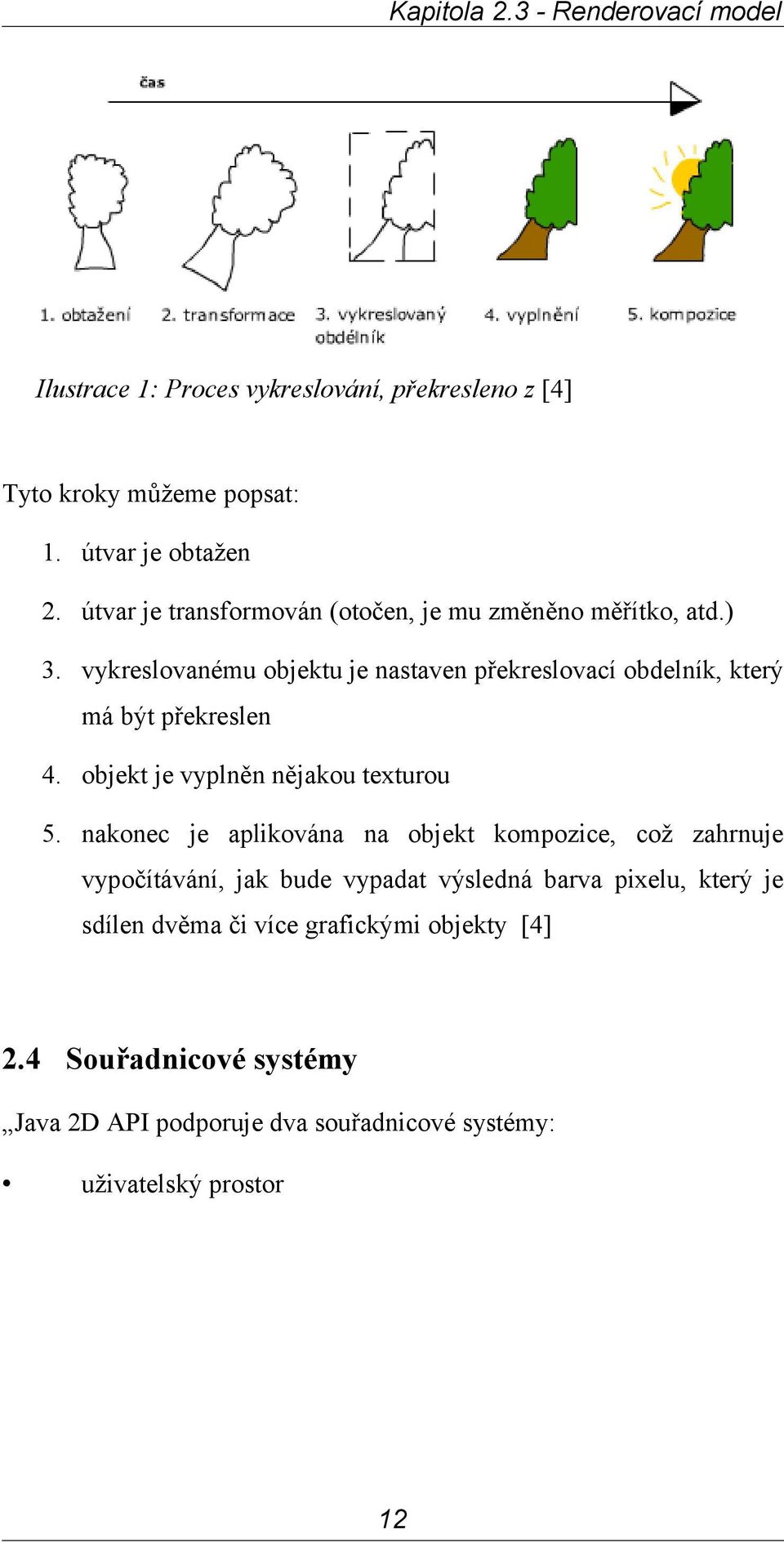 Kapitola 2.3 - Renderovací model

čas

1. obtažení

2. transformace

3. vykreslovaný obdélník

4. vyplnění

5. kompozice

Ilustrace 1: Proces vykreslování, překresleno z [4]

Tyto kroky můžeme popsat:

1. útvar je obtažen

2. útvar je transformován (otočen, je mu změněno měřítko, atd.)

3. vykreslovanému objektu je nastaven překreslovací obdelník, který má být překreslen

4. objekt je vyplněn nějakou texturou

5. nakonec je aplikována na objekt kompozice, což zahrnuje vypočítávání, jak bude vypadat výsledná barva pixelu, který je sdílen dvěma či více grafickými objekty [4]

2.4 Souřadnicové systémy

„Java 2D API podporuje dva souřadnicové systémy:

• uživatelský prostor

12